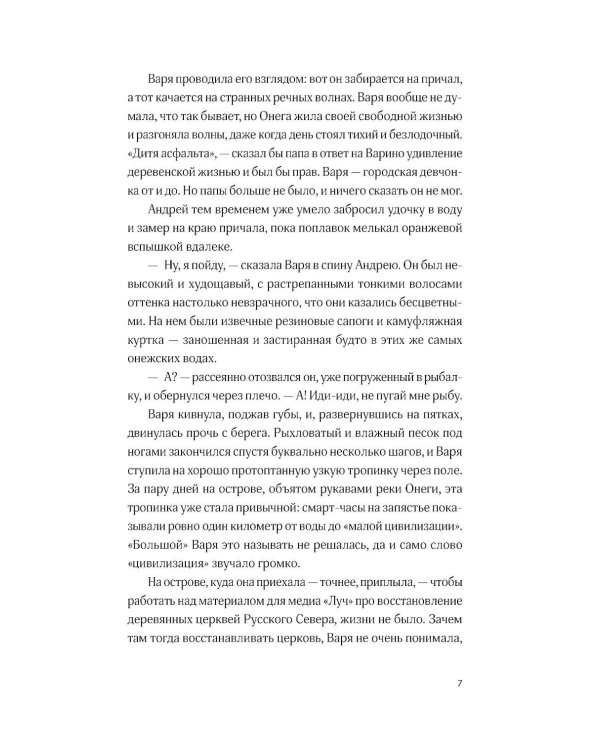 Варя проводила его взглядом: вот он забирается на причал, а тот качается на странных речных волнах. Варя вообще не думала, что так бывает, но Онега жила своей свободной жизнью и разгоняла волны, даже когда день стоял тихий и безлодочный. «Дитя асфальта», — сказал бы папа в ответ на Варино удивление деревенской жизнью и был бы прав. Варя — городская девчонка от и до. Но папы больше не было, и ничего сказать он не мог.

Андрей тем временем уже умело забросил удочку в воду и замер на краю причала, пока поплавок мелькал оранжевой вспышкой вдалеке.

— Ну, я пойду, — сказала Варя в спину Андрею. Он был невысокий и худощавый, с растрепанными тонкими волосами оттенка настолько невзрачного, что они казались бесцветными. На нем были извечные резиновые сапоги и камуфляжная куртка — заношенная и застиранная будто в этих же самых онежских водах.

— А? — рассеянно отозвался он, уже погруженный в рыбалку, и обернулся через плечо. — А! Иди-иди, не пугай мне рыбу.

Варя кивнула, поджав губы, и, развернувшись на пятках, двинулась прочь с берега. Рыхловатый и влажный песок под ногами закончился спустя буквально несколько шагов, и Варя ступила на хорошо протоптанную узкую тропинку через поле. За пару дней на острове, объятом рукавами реки Онеги, эта тропинка уже стала привычной: смарт-часы на запястье показывали ровно один километр от воды до «малой цивилизации». «Большой» Варя это называть не решалась, да и само слово «цивилизация» звучало громко.

На острове, куда она приехала — точнее, приплыла, — чтобы работать над материалом для медиа «Луч» про восстановление деревянных церквей Русского Севера, жизни не было. Зачем там тогда восстанавливать церковь, Варя не очень понимала,

7